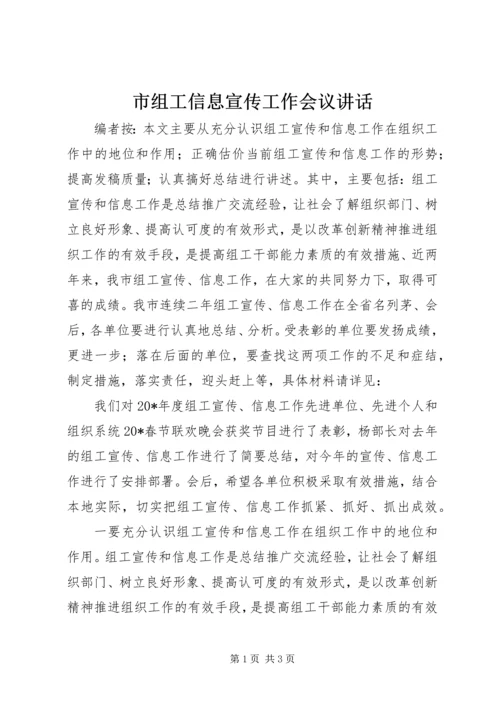 市组工信息宣传工作会议讲话

编者按：本文主要从充分认识组工宣传和信息工作在组织工作中的地位和作用；正确估价当前组工宣传和信息工作的形势；提高发稿质量；认真搞好总结进行讲述。其中，主要包括：组工宣传和信息工作是总结推广交流经验，让社会了解组织部门、树立良好形象、提高认可度的有效形式，是以改革创新精神推进组织工作的有效手段，是提高组工干部能力素质的有效措施、近两年来，我市组工宣传、信息工作，在大家的共同努力下，取得可喜的成绩。我市连续二年组工宣传、信息工作在全省名列茅、会后，各单位要进行认真地总结、分析。受表彰的单位要发扬成绩，更进一步；落在后面的单位，要查找这两项工作的不足和症结，制定措施，落实责任，迎头赶上等，具体材料请详见：

我们对20*年度组工宣传、信息工作先进单位、先进个人和组织系统20*春节联欢晚会获奖节目进行了表彰，杨部长对去年的组工宣传、信息工作进行了简要总结，对今年的宣传、信息工作进行了安排部署。会后，希望各单位积极采取有效措施，结合本地实际，切实把组工宣传、信息工作抓紧、抓好、抓出成效。

一要充分认识组工宣传和信息工作在组织工作中的地位和作用。组工宣传和信息工作是总结推广交流经验，让社会了解组织部门、树立良好形象、提高认可度的有效形式，是以改革创新精神推进组织工作的有效手段，是提高组工干部能力素质的有效

第1页 共3页